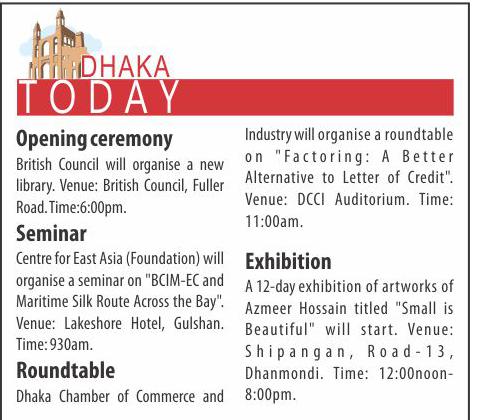 DHAKA
TODAY

Opening ceremony
British Council will organise a new library. Venue: British Council, Fuller Road. Time:6:00pm.

Seminar
Centre for East Asia (Foundation) will organise a seminar on "BCIM-EC and Maritime Silk Route Across the Bay". Venue: Lakeshore Hotel, Gulshan. Time: 930am.

Roundtable
Dhaka Chamber of Commerce and Industry will organise a roundtable on "Factoring: A Better Alternative to Letter of Credit". Venue: DCCI Auditorium. Time: 11:00am.

Exhibition
A 12-day exhibition of artworks of Azmeer Hossain titled "Small is Beautiful" will start. Venue: Shipangan, Road-13, Dhanmondi. Time: 12:00noon-8:00pm.